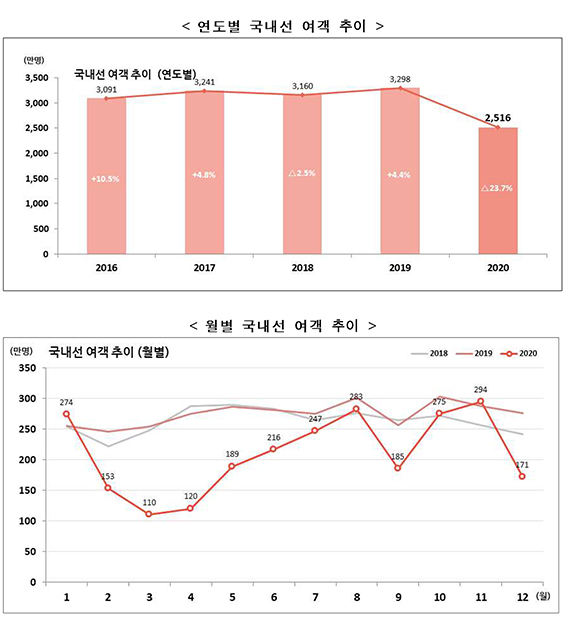 < 연도별 국내선 여객 추이 >

(만명)

국내선 여객 추이 (연도별)

3,500
3,000
2,500
2,000
1,500
1,000
500
0

3,091
3,241
3,160
3,298
2,516

+10.5%
+4.8%
△2.5%
+4.4%
△23.7%

2016
2017
2018
2019
2020

< 월별 국내선 여객 추이 >

(만명)

국내선 여객 추이 (월별)

2018
2019
2020

350
300
250
200
150
100
50
0

274
153
110
120
189
216
247
283
185
275
294
171

1
2
3
4
5
6
7
8
9
10
11
12
(월)